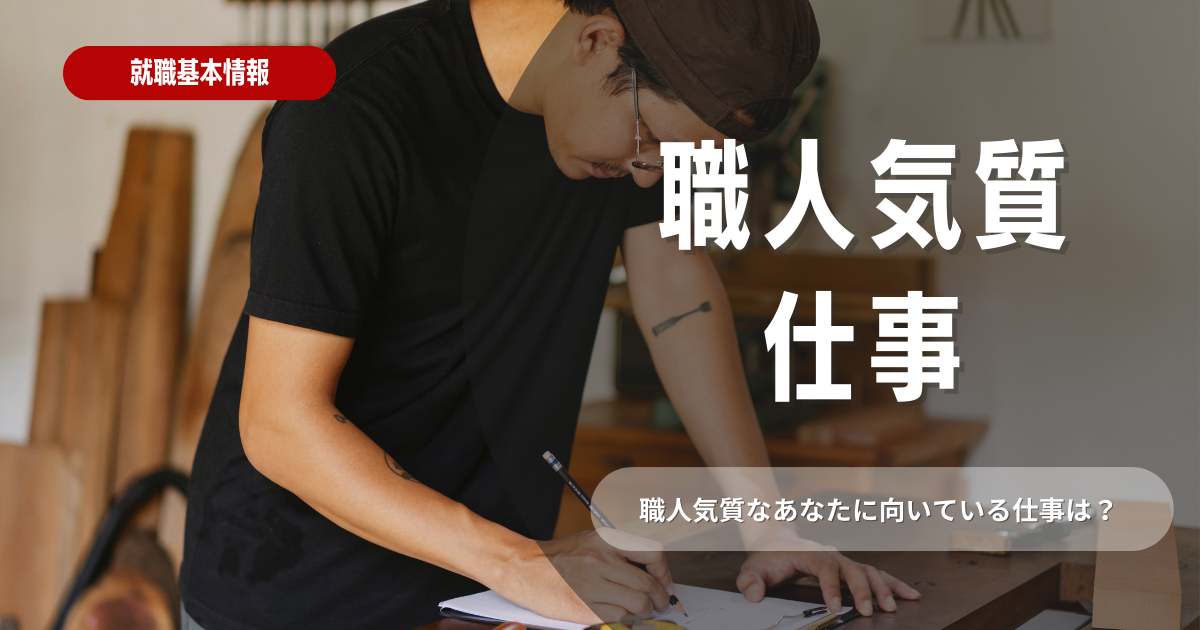 就職基本情報

職人気質
仕事

職人気質なあなたに向いている仕事は？